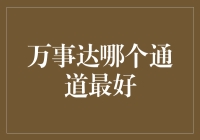 万事达哪个通道最好